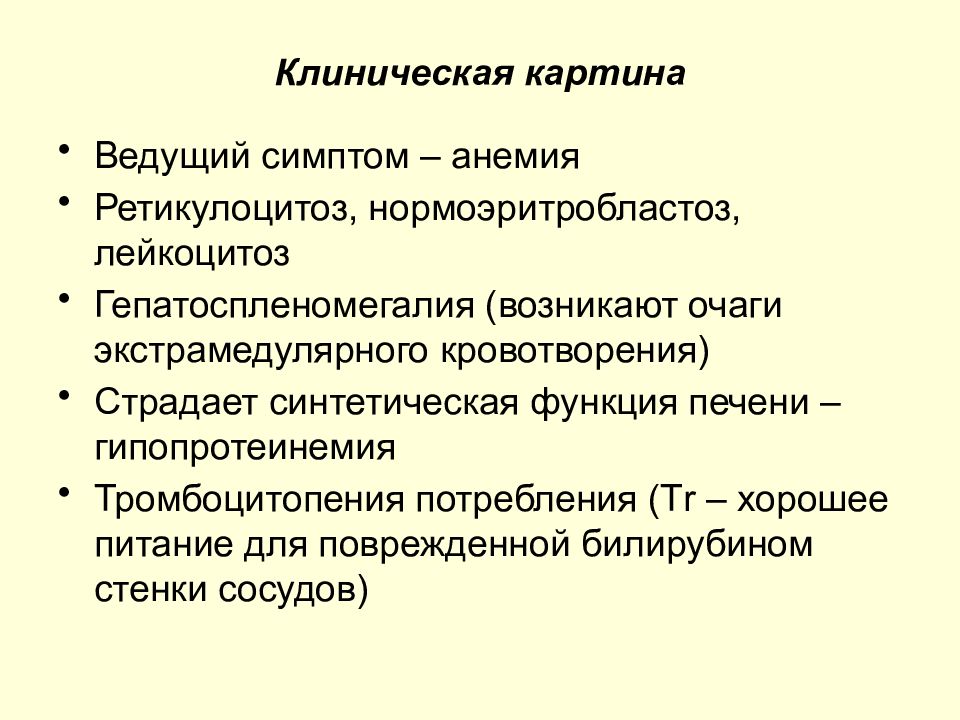 Клиническая картина

• Ведущий симптом – анемия

• Ретикулоцитоз, нормоэритробластоз, лейкоцитоз

• Гепатоспленомегалия (возникают очаги экстрамедулярного кровотворения)

• Страдает синтетическая функция печени – гипопротеинемия

• Тромбоцитопения потребления (Tr – хорошее питание для поврежденной билирубином стенки сосудов)